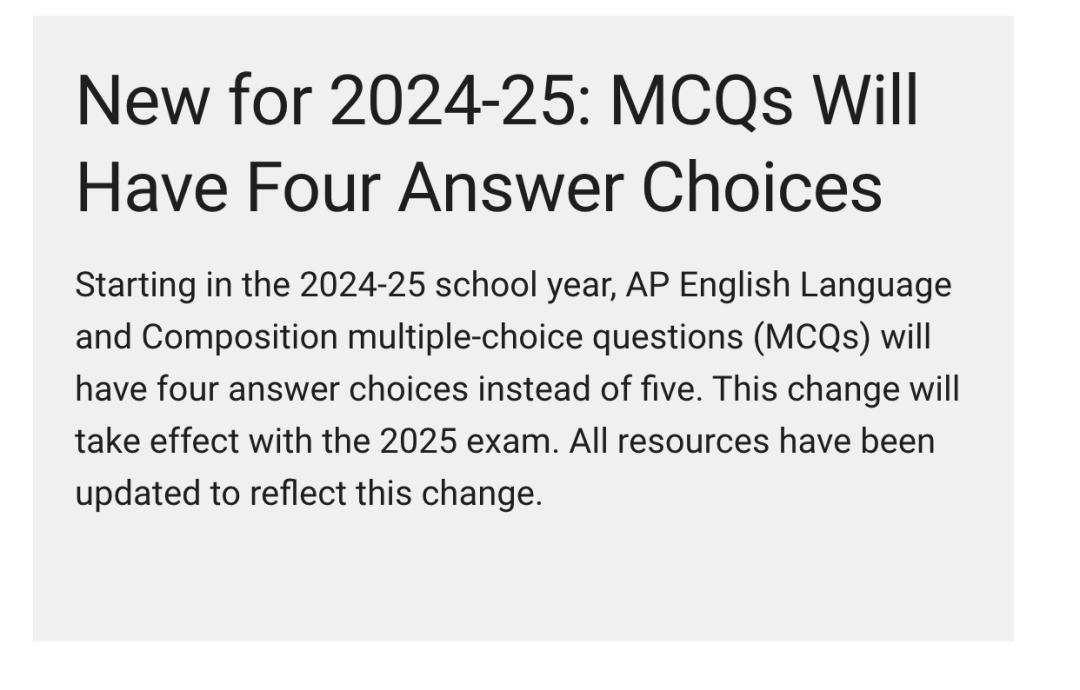 New for 2024-25: MCQs Will Have Four Answer Choices

Starting in the 2024-25 school year, AP English Language and Composition multiple-choice questions (MCQs) will have four answer choices instead of five. This change will take effect with the 2025 exam. All resources have been updated to reflect this change.